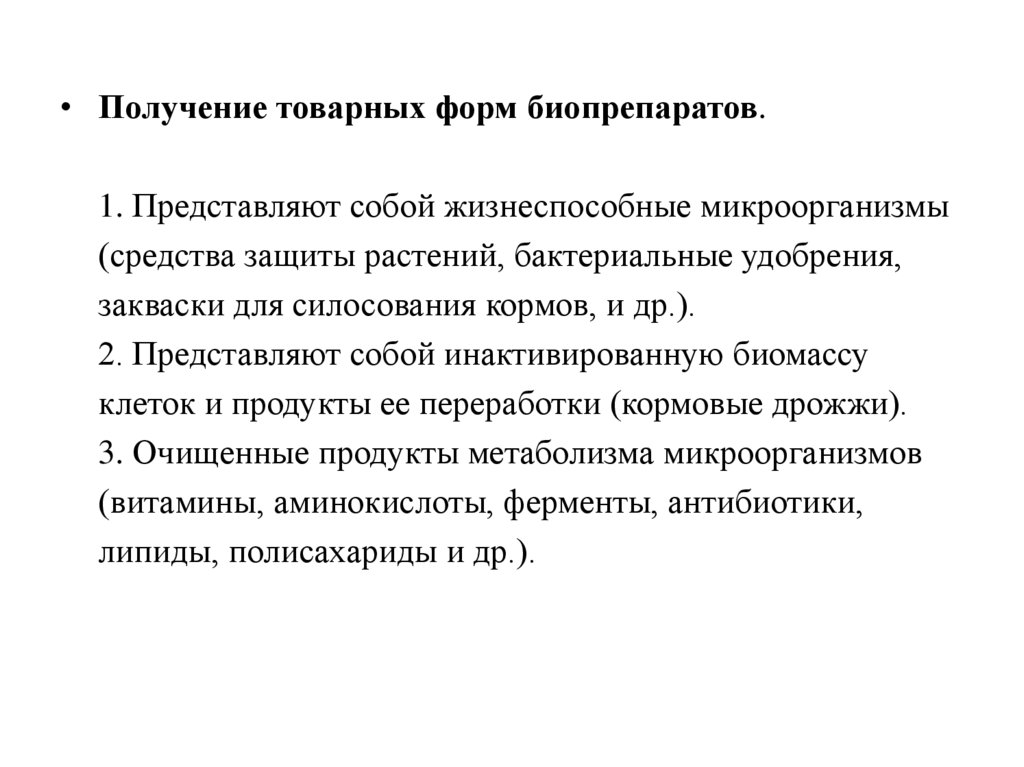 • Получение товарных форм биопрепаратов.

1. Представляют собой жизнеспособные микроорганизмы (средства защиты растений, бактериальные удобрения, закваски для силосования кормов, и др.).
2. Представляют собой инактивированную биомассу клеток и продукты ее переработки (кормовые дрожжи).
3. Очищенные продукты метаболизма микроорганизмов (витамины, аминокислоты, ферменты, антибиотики, липиды, полисахариды и др.).